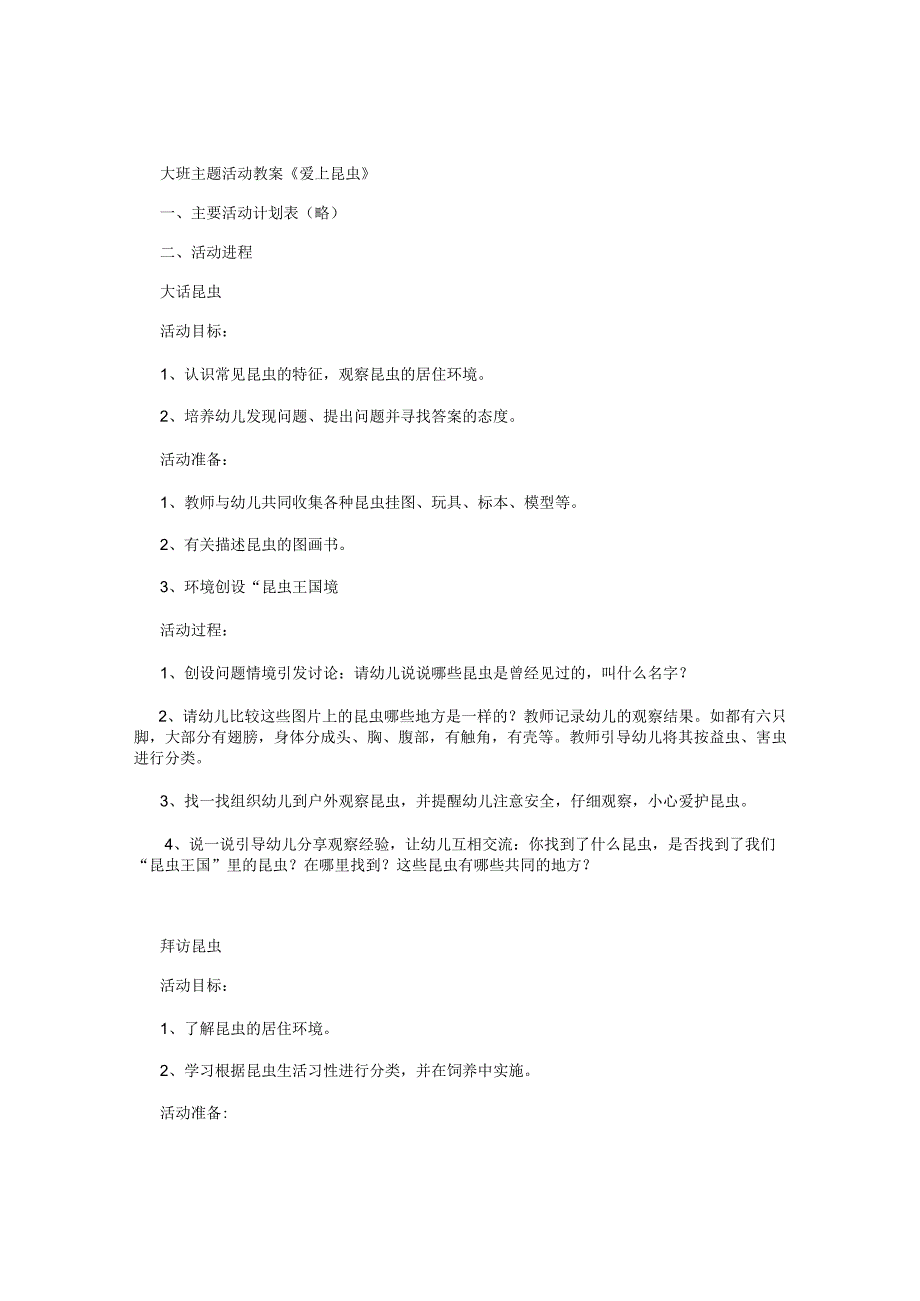 大班主题活动教案《爱上昆虫》

一、主要活动计划表（略）

二、活动进程

大话昆虫

活动目标：

1、认识常见昆虫的特征，观察昆虫的居住环境。

2、培养幼儿发现问题、提出问题并寻找答案的态度。

活动准备：

1、教师与幼儿共同收集各种昆虫挂图、玩具、标本、模型等。

2、有关描述昆虫的图画书。

3、环境创设“昆虫王国境

活动过程：

1、创设问题情境引发讨论：请幼儿说说哪些昆虫是曾经见过的，叫什么名字？

2、请幼儿比较这些图片上的昆虫哪些地方是一样的？教师记录幼儿的观察结果。如都有六只脚，大部分有翅膀，身体分成头、胸、腹部，有触角，有壳等。教师引导幼儿将其按益虫、害虫进行分类。

3、找一找组织幼儿到户外观察昆虫，并提醒幼儿注意安全，仔细观察，小心爱护昆虫。

4、说一说引导幼儿分享观察经验，让幼儿互相交流：你找到了什么昆虫，是否找到了我们“昆虫王国”里的昆虫？在哪里找到？这些昆虫有哪些共同的地方？

拜访昆虫

活动目标：

1、了解昆虫的居住环境。

2、学习根据昆虫生活习性进行分类，并在饲养中实施。

活动准备：